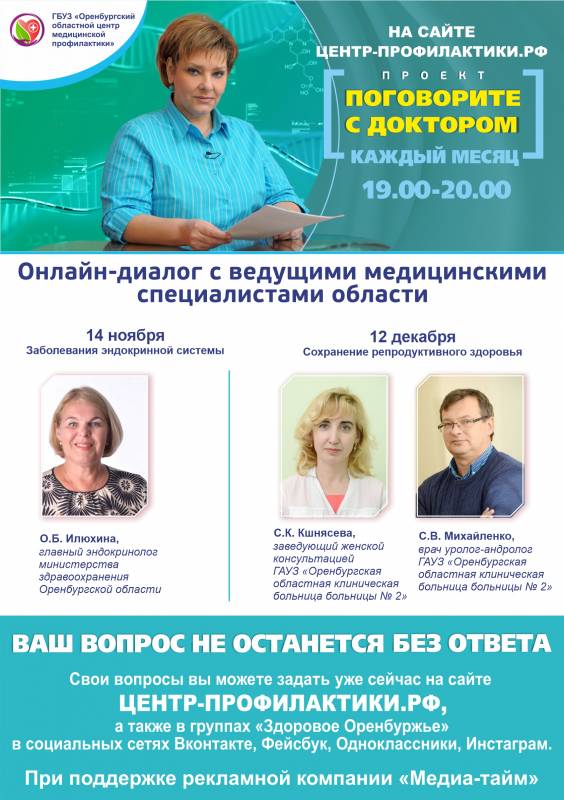 ГБУЗ «Оренбургский областной центр медицинской профилактики»

НА САЙТЕ ЦЕНТР-ПРОФИЛАКТИКИ.РФ

ПРОЕКТ

ПОГОВОРИТЕ С ДОКТОРОМ

КАЖДЫЙ МЕСЯЦ

19.00-20.00

Онлайн-диалог с ведущими медицинскими специалистами области

14 ноября
Заболевания эндокринной системы

О.Б. Илюхина,
главный эндокринолог министерства здравоохранения Оренбургской области

12 декабря
Сохранение репродуктивного здоровья

С.К. Кшнясева,
заведующий женской консультацией ГАУЗ «Оренбургская областная клиническая больница больницы № 2»

С.В. Михайленко,
врач уролог-андролог ГАУЗ «Оренбургская областная клиническая больница больницы № 2»

ВАШ ВОПРОС НЕ ОСТАНЕТСЯ БЕЗ ОТВЕТА

Свои вопросы вы можете задать уже сейчас на сайте

ЦЕНТР-ПРОФИЛАКТИКИ.РФ,

а также в группах «Здоровое Оренбуржье» в социальных сетях Вконтакте, Фейсбук, Одноклассники, Инстаграм.

При поддержке рекламной компании «Медиа-тайм»